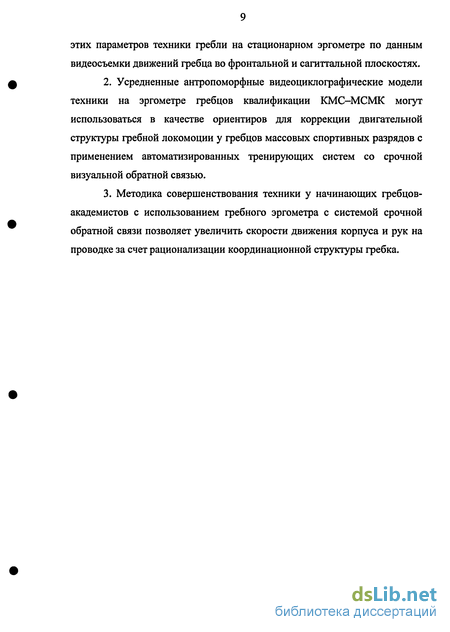 9

этих параметров техники гребли на стационарном эргометре по данным видеосъемки движений гребца во фронтальной и сагиттальной плоскостях.

2. Усредненные антропоморфные видеоциклографические модели техники на эргометре гребцов квалификации КМС–МСМК могут использоваться в качестве ориентиров для коррекции двигательной структуры гребной локомоции у гребцов массовых спортивных разрядов с применением автоматизированных тренирующих систем со срочной визуальной обратной связью.

3. Методика совершенствования техники у начинающих гребцов-академистов с использованием гребного эргометра с системой срочной обратной связи позволяет увеличить скорости движения корпуса и рук на проводке за счет рационализации координационной структуры гребка.

dsLib.net
библиотека диссертаций